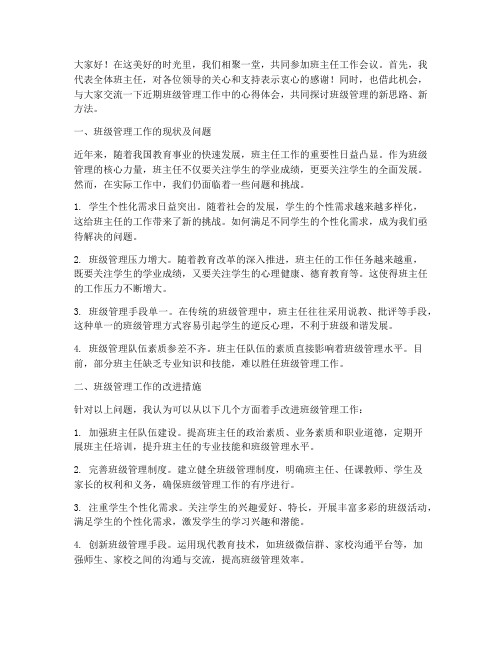 大家好！在这美好的时光里，我们相聚一堂，共同参加班主任工作会议。首先，我代表全体班主任，对各位领导的关心和支持表示衷心的感谢！同时，也借此机会，与大家交流一下近期班级管理工作中的心得体会，共同探讨班级管理的新思路、新方法。

一、班级管理工作的现状及问题

近年来，随着我国教育事业的快速发展，班主任工作的重要性日益凸显。作为班级管理的核心力量，班主任不仅要关注学生的学业成绩，更要关注学生的全面发展。然而，在实际工作中，我们仍面临着一些问题和挑战。

1. 学生个性化需求日益突出。随着社会的发展，学生的个性需求越来越多样化，这给班主任的工作带来了新的挑战。如何满足不同学生的个性化需求，成为我们亟待解决的问题。

2. 班级管理压力增大。随着教育改革的深入推进，班主任的工作任务越来越重，既要关注学生的学业成绩，又要关注学生的心理健康、德育教育等。这使得班主任的工作压力不断增大。

3. 班级管理手段单一。在传统的班级管理中，班主任往往采用说教、批评等手段，这种单一的班级管理方式容易引起学生的逆反心理，不利于班级和谐发展。

4. 班级管理队伍素质参差不齐。班主任队伍的素质直接影响着班级管理水平。目前，部分班主任缺乏专业知识和技能，难以胜任班级管理工作。

二、班级管理工作的改进措施

针对以上问题，我认为可以从以下几个方面着手改进班级管理工作：

1. 加强班主任队伍建设。提高班主任的政治素质、业务素质和职业道德，定期开展班主任培训，提升班主任的专业技能和班级管理水平。

2. 完善班级管理制度。建立健全班级管理制度，明确班主任、任课教师、学生及家长的权利和义务，确保班级管理工作的有序进行。

3. 注重学生个性化需求。关注学生的兴趣爱好、特长，开展丰富多彩的班级活动，满足学生的个性化需求，激发学生的学习兴趣和潜能。

4. 创新班级管理手段。运用现代教育技术，如班级微信群、家校沟通平台等，加强师生、家校之间的沟通与交流，提高班级管理效率。